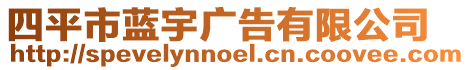 四平市蓝宇广告有限公司
http://spevelynnoel.cn.coovee.com